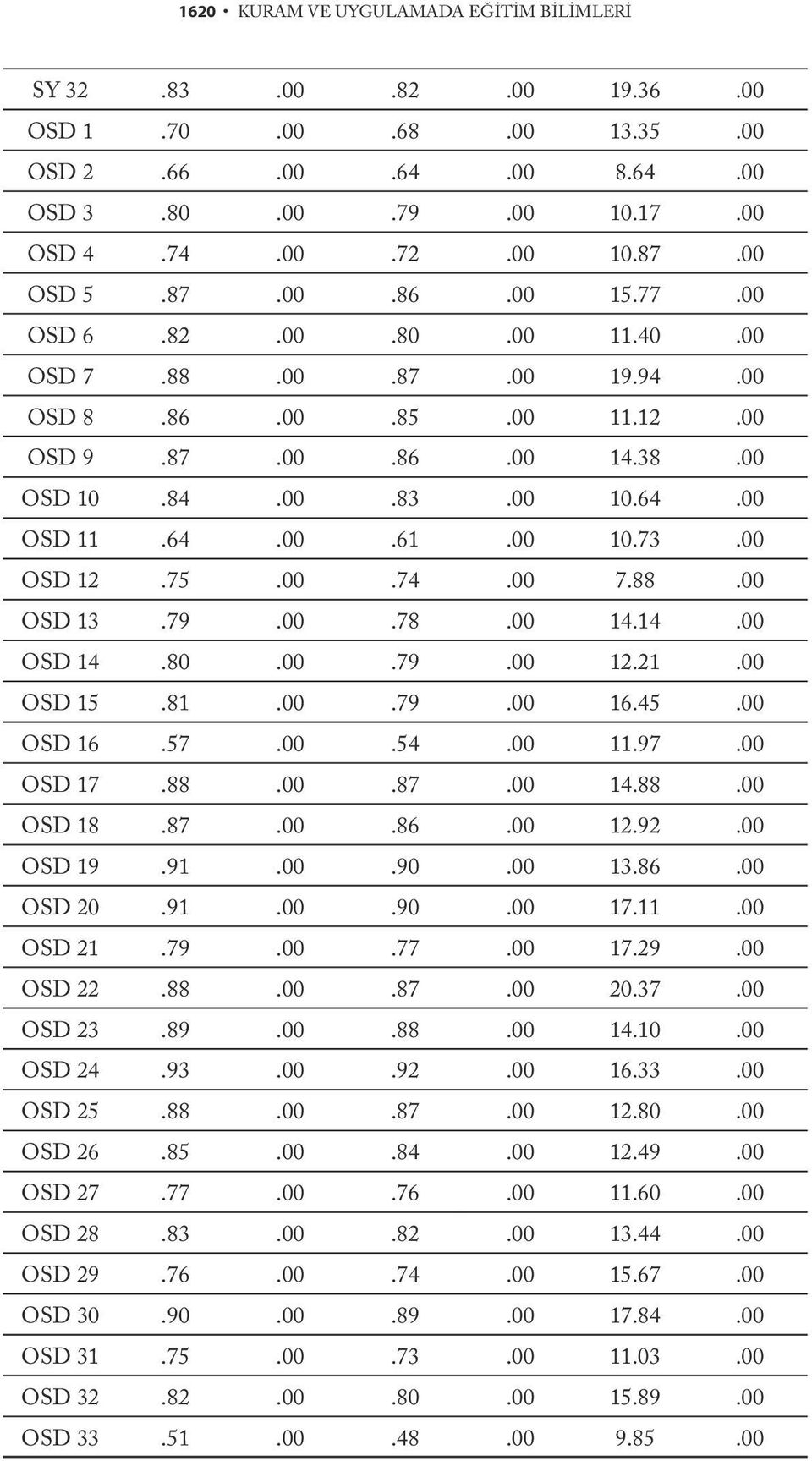 1620 • KURAM VE UYGULAMADA EĞİTİM BİLİMLERİ

| | | | | | | |
|---|---|---|---|---|---|---|
| SY 32 | .83 | .00 | .82 | .00 | 19.36 | .00 |
| OSD 1 | .70 | .00 | .68 | .00 | 13.35 | .00 |
| OSD 2 | .66 | .00 | .64 | .00 | 8.64 | .00 |
| OSD 3 | .80 | .00 | .79 | .00 | 10.17 | .00 |
| OSD 4 | .74 | .00 | .72 | .00 | 10.87 | .00 |
| OSD 5 | .87 | .00 | .86 | .00 | 15.77 | .00 |
| OSD 6 | .82 | .00 | .80 | .00 | 11.40 | .00 |
| OSD 7 | .88 | .00 | .87 | .00 | 19.94 | .00 |
| OSD 8 | .86 | .00 | .85 | .00 | 11.12 | .00 |
| OSD 9 | .87 | .00 | .86 | .00 | 14.38 | .00 |
| OSD 10 | .84 | .00 | .83 | .00 | 10.64 | .00 |
| OSD 11 | .64 | .00 | .61 | .00 | 10.73 | .00 |
| OSD 12 | .75 | .00 | .74 | .00 | 7.88 | .00 |
| OSD 13 | .79 | .00 | .78 | .00 | 14.14 | .00 |
| OSD 14 | .80 | .00 | .79 | .00 | 12.21 | .00 |
| OSD 15 | .81 | .00 | .79 | .00 | 16.45 | .00 |
| OSD 16 | .57 | .00 | .54 | .00 | 11.97 | .00 |
| OSD 17 | .88 | .00 | .87 | .00 | 14.88 | .00 |
| OSD 18 | .87 | .00 | .86 | .00 | 12.92 | .00 |
| OSD 19 | .91 | .00 | .90 | .00 | 13.86 | .00 |
| OSD 20 | .91 | .00 | .90 | .00 | 17.11 | .00 |
| OSD 21 | .79 | .00 | .77 | .00 | 17.29 | .00 |
| OSD 22 | .88 | .00 | .87 | .00 | 20.37 | .00 |
| OSD 23 | .89 | .00 | .88 | .00 | 14.10 | .00 |
| OSD 24 | .93 | .00 | .92 | .00 | 16.33 | .00 |
| OSD 25 | .88 | .00 | .87 | .00 | 12.80 | .00 |
| OSD 26 | .85 | .00 | .84 | .00 | 12.49 | .00 |
| OSD 27 | .77 | .00 | .76 | .00 | 11.60 | .00 |
| OSD 28 | .83 | .00 | .82 | .00 | 13.44 | .00 |
| OSD 29 | .76 | .00 | .74 | .00 | 15.67 | .00 |
| OSD 30 | .90 | .00 | .89 | .00 | 17.84 | .00 |
| OSD 31 | .75 | .00 | .73 | .00 | 11.03 | .00 |
| OSD 32 | .82 | .00 | .80 | .00 | 15.89 | .00 |
| OSD 33 | .51 | .00 | .48 | .00 | 9.85 | .00 |